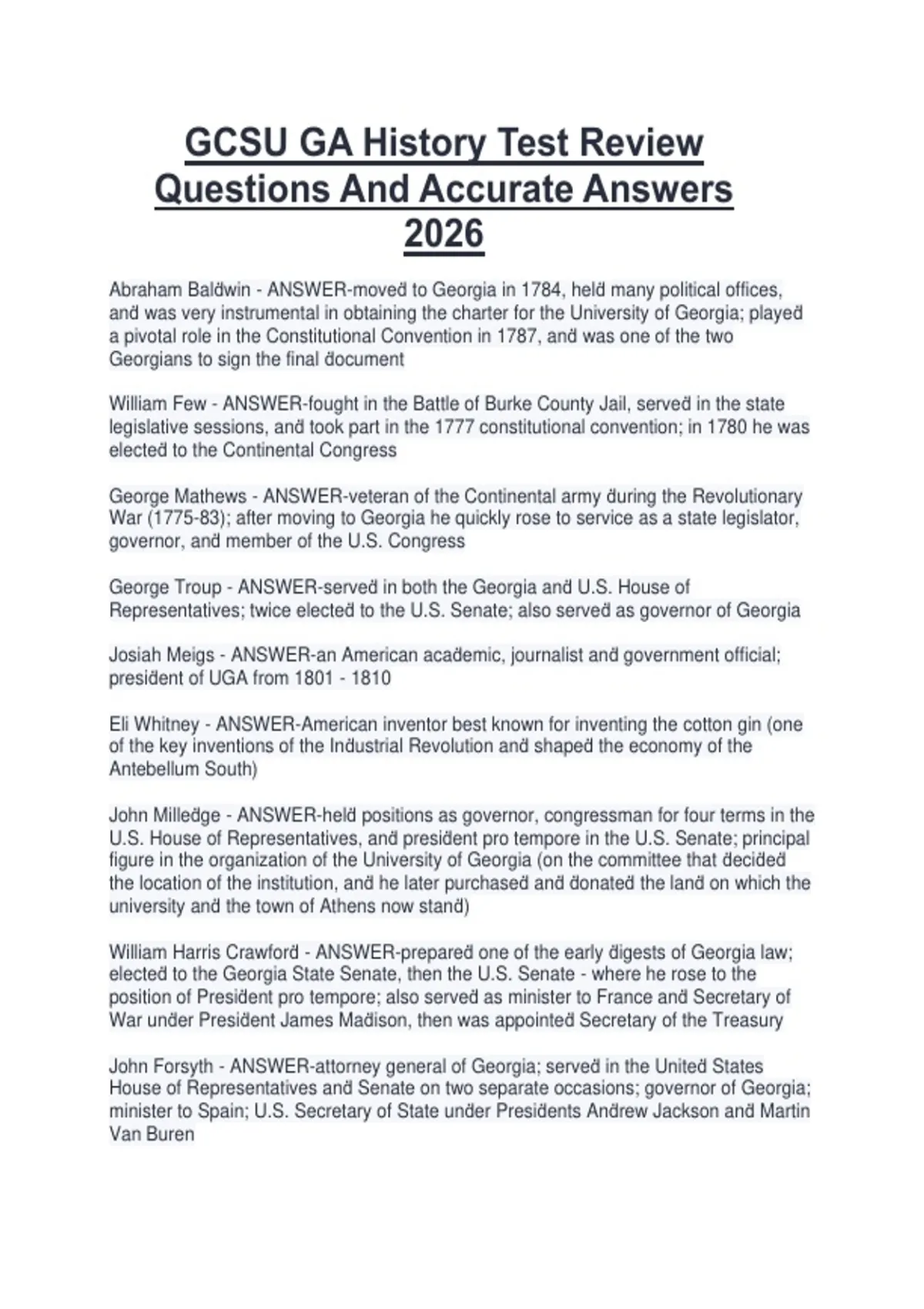 GCSU GA History Test Review Questions And Accurate Answers 2026

Abraham Baldwin - ANSWER-moved to Georgia in 1784, held many political offices, and was very instrumental in obtaining the charter for the University of Georgia; played a pivotal role in the Constitutional Convention in 1787, and was one of the two Georgians to sign the final document

William Few - ANSWER-fought in the Battle of Burke County Jail, served in the state legislative sessions, and took part in the 1777 constitutional convention; in 1780 he was elected to the Continental Congress

George Mathews - ANSWER-veteran of the Continental army during the Revolutionary War (1775-83); after moving to Georgia he quickly rose to service as a state legislator, governor, and member of the U.S. Congress

George Troup - ANSWER-served in both the Georgia and U.S. House of Representatives; twice elected to the U.S. Senate; also served as governor of Georgia

Josiah Meigs - ANSWER-an American academic, journalist and government official; president of UGA from 1801 - 1810

Eli Whitney - ANSWER-American inventor best known for inventing the cotton gin (one of the key inventions of the Industrial Revolution and shaped the economy of the Antebellum South)

John Milledge - ANSWER-held positions as governor, congressman for four terms in the U.S. House of Representatives, and president pro tempore in the U.S. Senate; principal figure in the organization of the University of Georgia (on the committee that decided the location of the institution, and he later purchased and donated the land on which the university and the town of Athens now stand)

William Harris Crawford - ANSWER-prepared one of the early digests of Georgia law; elected to the Georgia State Senate, then the U.S. Senate - where he rose to the position of President pro tempore; also served as minister to France and Secretary of War under President James Madison, then was appointed Secretary of the Treasury

John Forsyth - ANSWER-attorney general of Georgia; served in the United States House of Representatives and Senate on two separate occasions; governor of Georgia; minister to Spain; U.S. Secretary of State under Presidents Andrew Jackson and Martin Van Buren